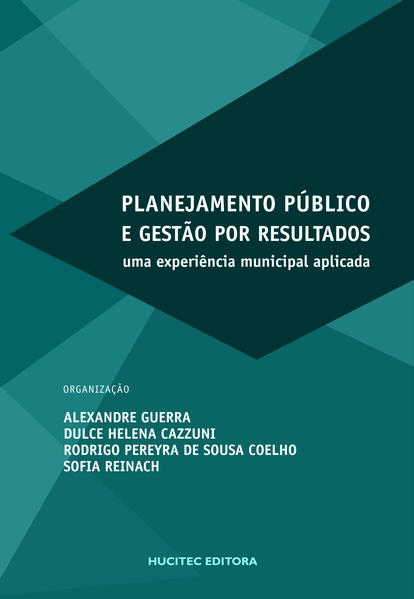 PLANEJAMENTO PÚBLICO
E GESTÃO POR RESULTADOS
uma experiência municipal aplicada

ORGANIZAÇÃO

ALEXANDRE GUERRA
DULCE HELENA CAZZUNI
RODRIGO PEREYRA DE SOUSA COELHO
SOFIA REINACH

HUCITEC EDITORA